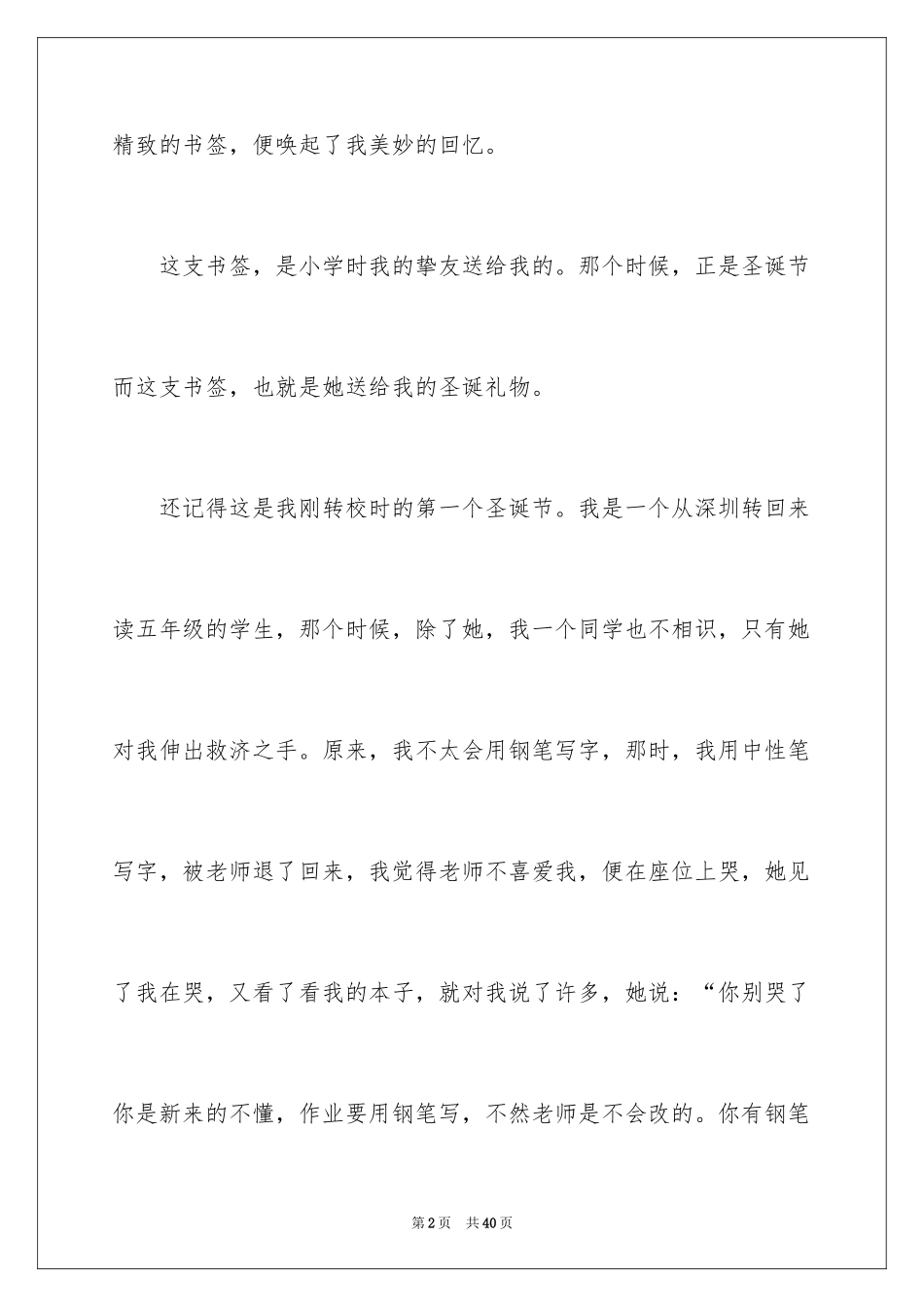 精致的书签，便唤起了我美妙的回忆。

这支书签，是小学时我的挚友送给我的。那个时候，正是圣诞节而这支书签，也就是她送给我的圣诞礼物。

还记得这是我刚转校时的第一个圣诞节。我是一个从深圳转回来读五年级的学生，那个时候，除了她，我一个同学也不相识，只有她对我伸出救济之手。原来，我不太会用钢笔写字，那时，我用中性笔写字，被老师退了回来，我觉得老师不喜爱我，便在座位上哭，她见了我在哭，又看了看我的本子，就对我说了许多，她说：“你别哭了你是新来的不懂，作业要用钢笔写，不然老师是不会改的。你有钢笔

第 2 页　共 40 页